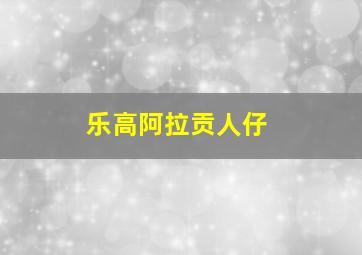 乐高阿拉贡人仔